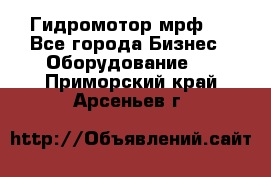 Гидромотор мрф
Все города Бизнес
Оборудование
Приморский край
Арсеньев г

http://Объявлений.сайт